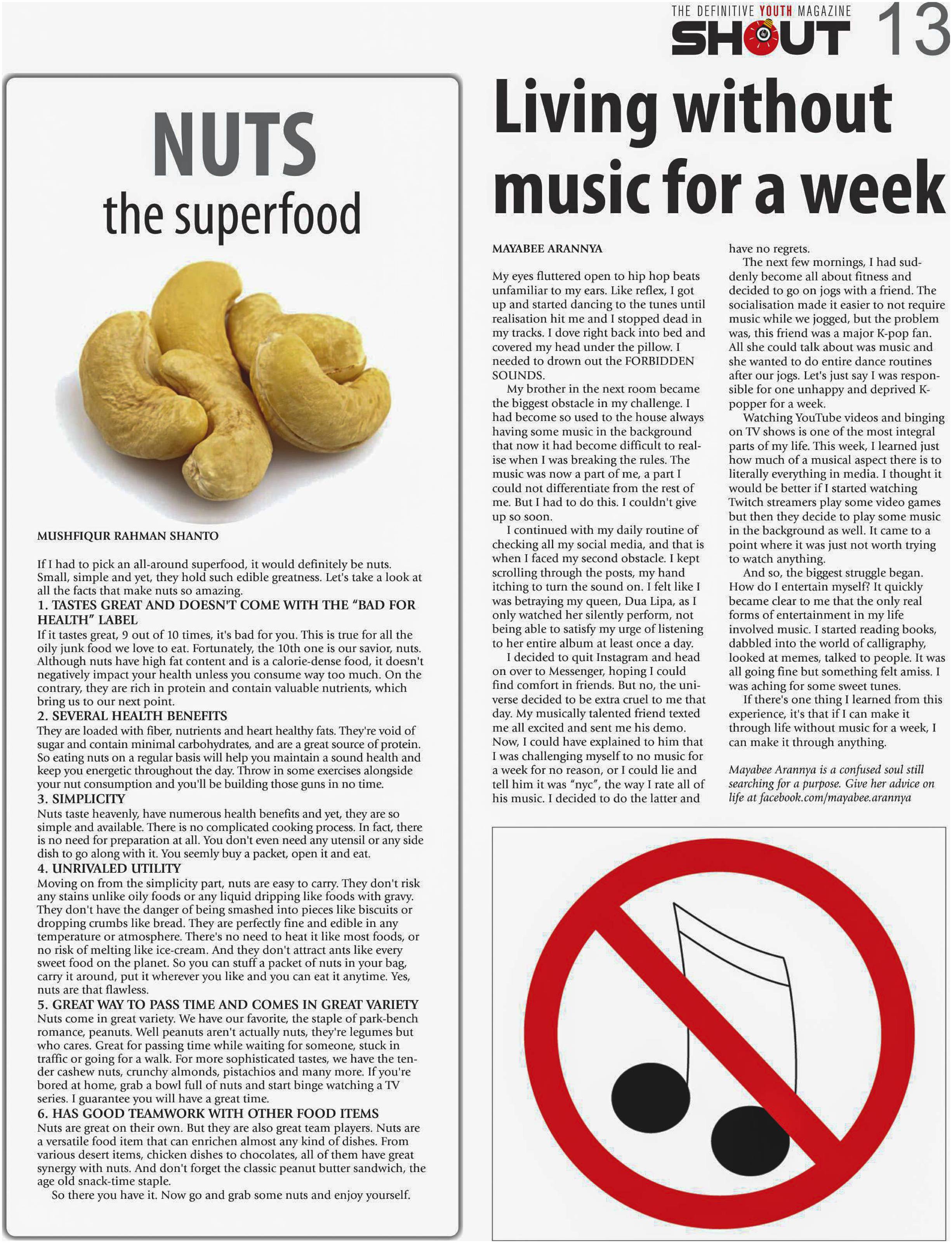 THE DEFINITIVE YOUTH MAGAZINE
SHOUT 13

NUTS
the superfood

MUSHFIQUR RAHMAN SHANTO

If I had to pick an all-around superfood, it would definitely be nuts. Small, simple and yet, they hold such edible greatness. Let's take a look at all the facts that make nuts so amazing.

1. TASTES GREAT AND DOESN'T COME WITH THE "BAD FOR HEALTH" LABEL

If it tastes great, 9 out of 10 times, it's bad for you. This is true for all the oily junk food we love to eat. Fortunately, the 10th one is our savior, nuts. Although nuts have high fat content and is a calorie-dense food, it doesn't negatively impact your health unless you consume way too much. On the contrary, they are rich in protein and contain valuable nutrients, which bring us to our next point.

2. SEVERAL HEALTH BENEFITS

They are loaded with fiber, nutrients and heart healthy fats. They're void of sugar and contain minimal carbohydrates, and are a great source of protein. So eating nuts on a regular basis will help you maintain a sound health and keep you energetic throughout the day. Throw in some exercises alongside your nut consumption and you'll be building those guns in no time.

3. SIMPLICITY

Nuts taste heavenly, have numerous health benefits and yet, they are so simple and available. There is no complicated cooking process. In fact, there is no need for preparation at all. You don't even need any utensil or any side dish to go along with it. You seemly buy a packet, open it and eat.

4. UNRIVALED UTILITY

Moving on from the simplicity part, nuts are easy to carry. They don't risk any stains unlike oily foods or any liquid dripping like foods with gravy. They don't have the danger of being smashed into pieces like biscuits or dropping crumbs like bread. They are perfectly fine and edible in any temperature or atmosphere. There's no need to heat it like most foods, or no risk of melting like ice-cream. And they don't attract ants like every sweet food on the planet. So you can stuff a packet of nuts in your bag, carry it around, put it wherever you like and you can eat it anytime. Yes, nuts are that flawless.

5. GREAT WAY TO PASS TIME AND COMES IN GREAT VARIETY

Nuts come in great variety. We have our favorite, the staple of park-bench romance, peanuts. Well peanuts aren't actually nuts, they're legumes but who cares. Great for passing time while waiting for someone, stuck in traffic or going for a walk. For more sophisticated tastes, we have the tender cashew nuts, crunchy almonds, pistachios and many more. If you're bored at home, grab a bowl full of nuts and start binge watching a TV series. I guarantee you will have a great time.

6. HAS GOOD TEAMWORK WITH OTHER FOOD ITEMS

Nuts are great on their own. But they are also great team players. Nuts are a versatile food item that can enrichen almost any kind of dishes. From various desert items, chicken dishes to chocolates, all of them have great synergy with nuts. And don't forget the classic peanut butter sandwich, the age old snack-time staple.

So there you have it. Now go and grab some nuts and enjoy yourself.

Living without music for a week

MAYABEE ARANNYA

My eyes fluttered open to hip hop beats unfamiliar to my ears. Like reflex, I got up and started dancing to the tunes until realisation hit me and I stopped dead in my tracks. I dove right back into bed and covered my head under the pillow. I needed to drown out the FORBIDDEN SOUNDS.

My brother in the next room became the biggest obstacle in my challenge. I had become so used to the house always having some music in the background that now it had become difficult to realise when I was breaking the rules. The music was now a part of me, a part I could not differentiate from the rest of me. But I had to do this. I couldn't give up so soon.

I continued with my daily routine of checking all my social media, and that is when I faced my second obstacle. I kept scrolling through the posts, my hand itching to turn the sound on. I felt like I was betraying my queen, Dua Lipa, as I only watched her silently perform, not being able to satisfy my urge of listening to her entire album at least once a day.

I decided to quit Instagram and head on over to Messenger, hoping I could find comfort in friends. But no, the universe decided to be extra cruel to me that day. My musically talented friend texted me all excited and sent me his demo. Now, I could have explained to him that I was challenging myself to no music for a week for no reason, or I could lie and tell him it was "nyc", the way I rate all of his music. I decided to do the latter and have no regrets.

The next few mornings, I had suddenly become all about fitness and decided to go on jogs with a friend. The socialisation made it easier to not require music while we jogged, but the problem was, this friend was a major K-pop fan. All she could talk about was music and she wanted to do entire dance routines after our jogs. Let's just say I was responsible for one unhappy and deprived K-popper for a week.

Watching YouTube videos and binging on TV shows is one of the most integral parts of my life. This week, I learned just how much of a musical aspect there is to literally everything in media. I thought it would be better if I started watching Twitch streamers play some video games but then they decide to play some music in the background as well. It came to a point where it was just not worth trying to watch anything.

And so, the biggest struggle began. How do I entertain myself? It quickly became clear to me that the only real forms of entertainment in my life involved music. I started reading books, dabbled into the world of calligraphy, looked at memes, talked to people. It was all going fine but something felt amiss. I was aching for some sweet tunes.

If there's one thing I learned from this experience, it's that if I can make it through life without music for a week, I can make it through anything.

Mayabee Arannya is a confused soul still searching for a purpose. Give her advice on life at facebook.com/mayabee.arannya